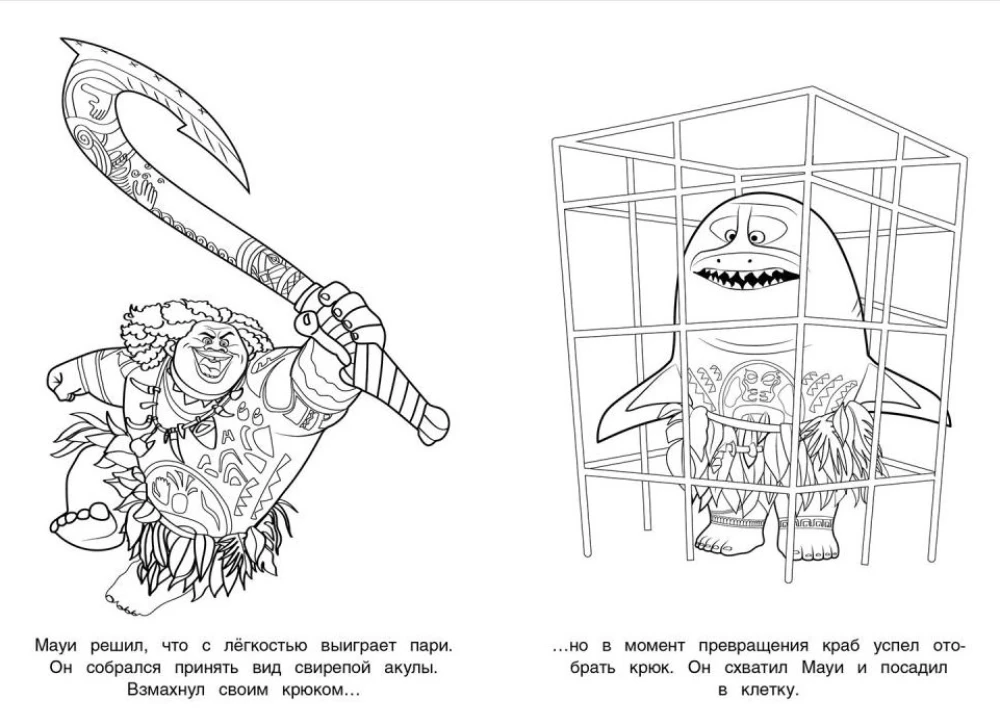 Мауи решил, что с лёгкостью выиграет пари. Он собрался принять вид свирепой акулы. Взмахнул своим крюком…

…но в момент превращения краб успел отобрать крюк. Он схватил Мауи и посадил в клетку.